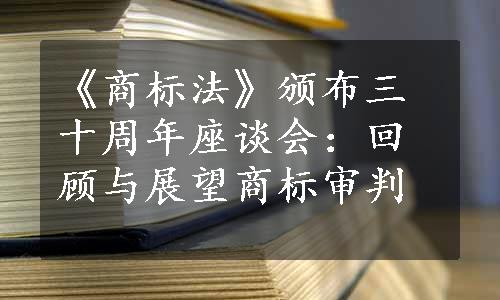 《商标法》颁布三十周年座谈会：回顾与展望商标审判